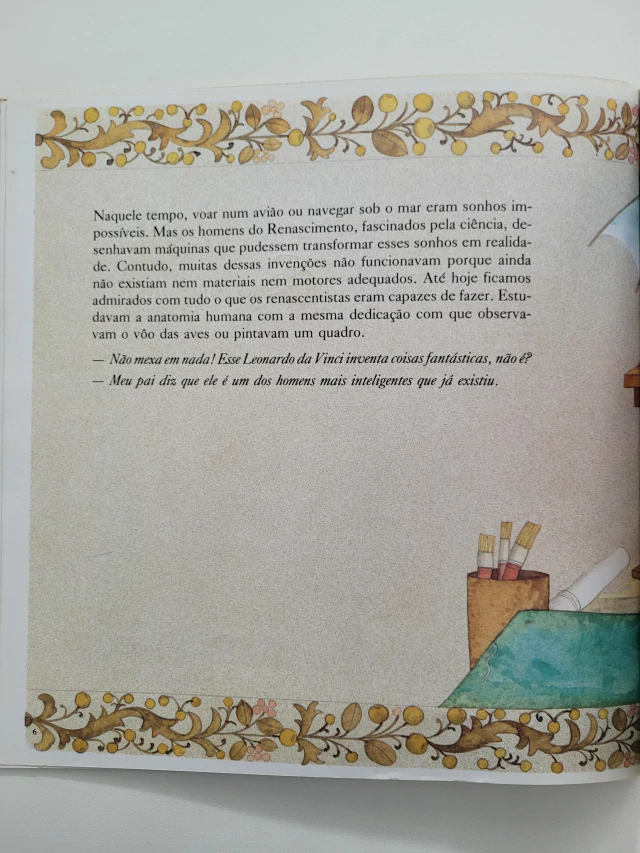 Naquele tempo, voar num avião ou navegar sob o mar eram sonhos impossíveis. Mas os homens do Renascimento, fascinados pela ciência, desenhavam máquinas que pudessem transformar esses sonhos em realidade. Contudo, muitas dessas invenções não funcionavam porque ainda não existiam nem materiais nem motores adequados. Até hoje ficamos admirados com tudo o que os renascentistas eram capazes de fazer. Estudavam a anatomia humana com a mesma dedicação com que observavam o vôo das aves ou pintavam um quadro.

— Não mexa em nada! Esse Leonardo da Vinci inventa coisas fantásticas, não é?
— Meu pai diz que ele é um dos homens mais inteligentes que já existiu.